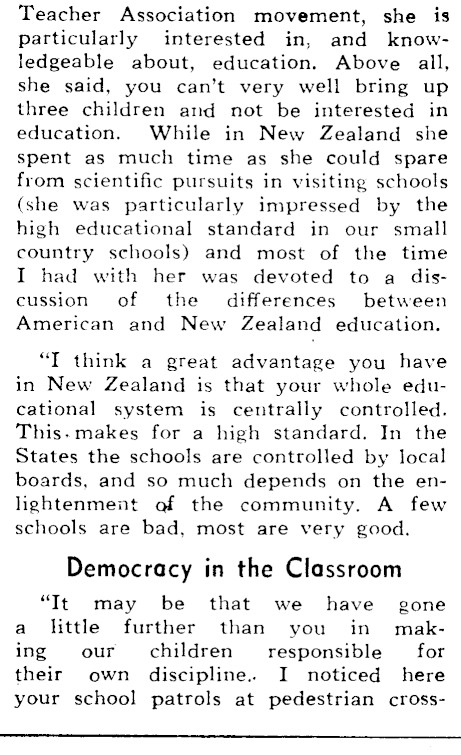 Teacher Association movement, she is particularly interested in, and knowledgeable about, education. Above all, she said, you can't very well bring up three children and not be interested in education. While in New Zealand she spent as much time as she could spare from scientific pursuits in visiting schools (she was particularly impressed by the high educational standard in our small country schools) and most of the time I had with her was devoted to a discussion of the differences between American and New Zealand education.

"I think a great advantage you have in New Zealand is that your whole educational system is centrally controlled. This makes for a high standard. In the States the schools are controlled by local boards, and so much depends on the enlightenment of the community. A few schools are bad, most are very good.

Democracy in the Classroom

"It may be that we have gone a little further than you in making our children responsible for their own discipline. I noticed here your school patrols at pedestrian cross-